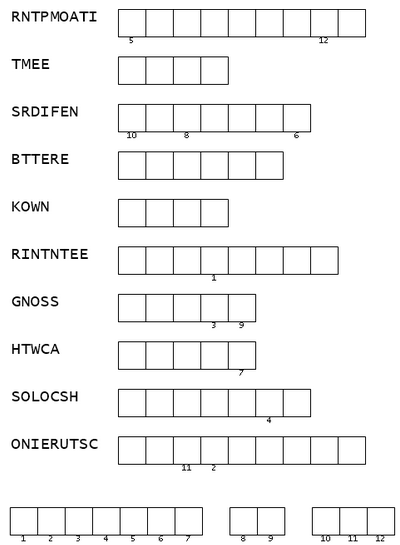 RNTPMOATI
5 12

TMEE

SRDIFEN
10 8 6

BTTERE

KOWN

RINTNTEE
1

GNOSS
3 9

HTWCA
7

SOLOCSH
4

ONIERUTSC
11 2

1 2 3 4 5 6 7 8 9 10 11 12